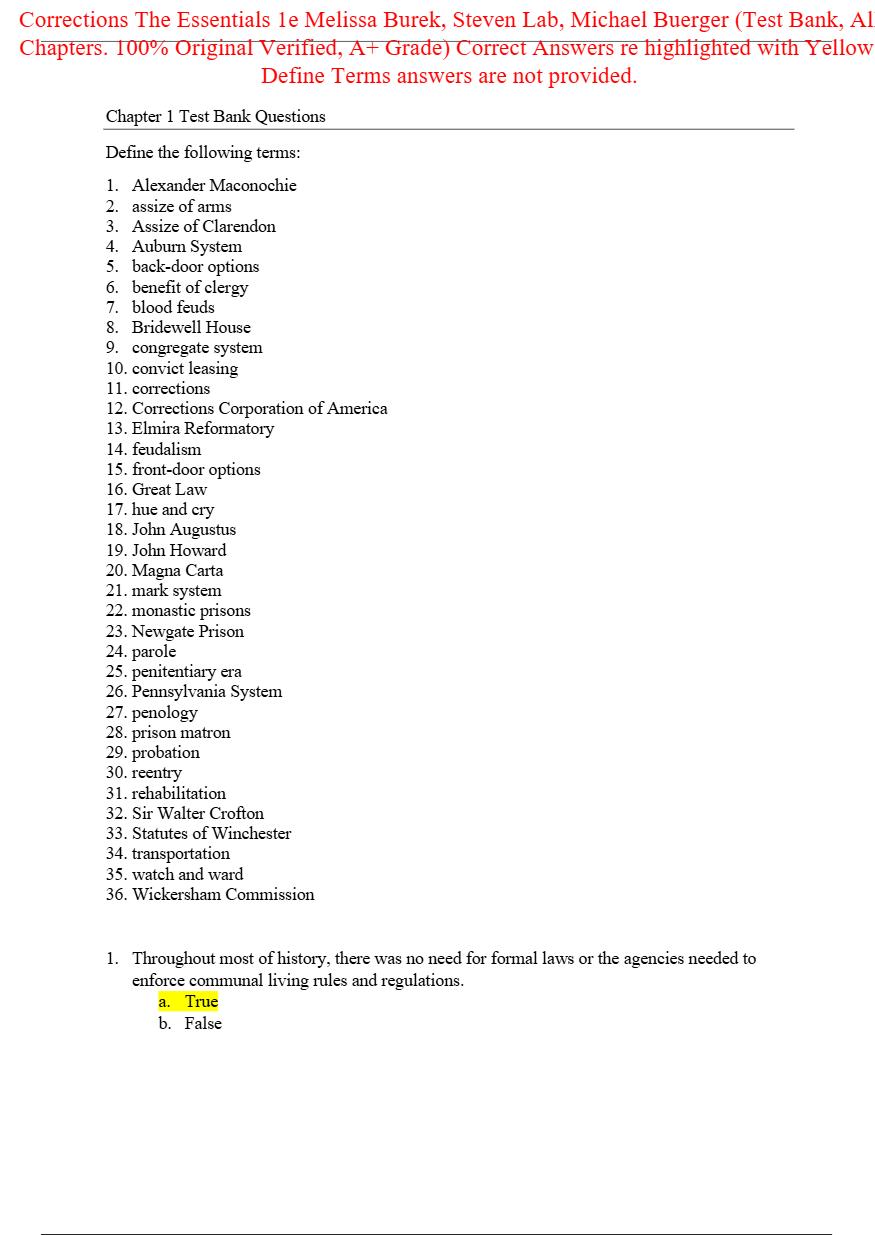 Corrections The Essentials 1e Melissa Burek, Steven Lab, Michael Buerger (Test Bank, Al Chapters. 100% Original Verified, A+ Grade) Correct Answers re highlighted with Yellow Define Terms answers are not provided.

Chapter 1 Test Bank Questions

Define the following terms:

1. Alexander Maconochie
2. assize of arms
3. Assize of Clarendon
4. Auburn System
5. back-door options
6. benefit of clergy
7. blood feuds
8. Bridewell House
9. congregate system
10. convict leasing
11. corrections
12. Corrections Corporation of America
13. Elmira Reformatory
14. feudalism
15. front-door options
16. Great Law
17. hue and cry
18. John Augustus
19. John Howard
20. Magna Carta
21. mark system
22. monastic prisons
23. Newgate Prison
24. parole
25. penitentiary era
26. Pennsylvania System
27. penology
28. prison matron
29. probation
30. reentry
31. rehabilitation
32. Sir Walter Crofton
33. Statutes of Winchester
34. transportation
35. watch and ward
36. Wickersham Commission

1. Throughout most of history, there was no need for formal laws or the agencies needed to enforce communal living rules and regulations.
a. True
b. False